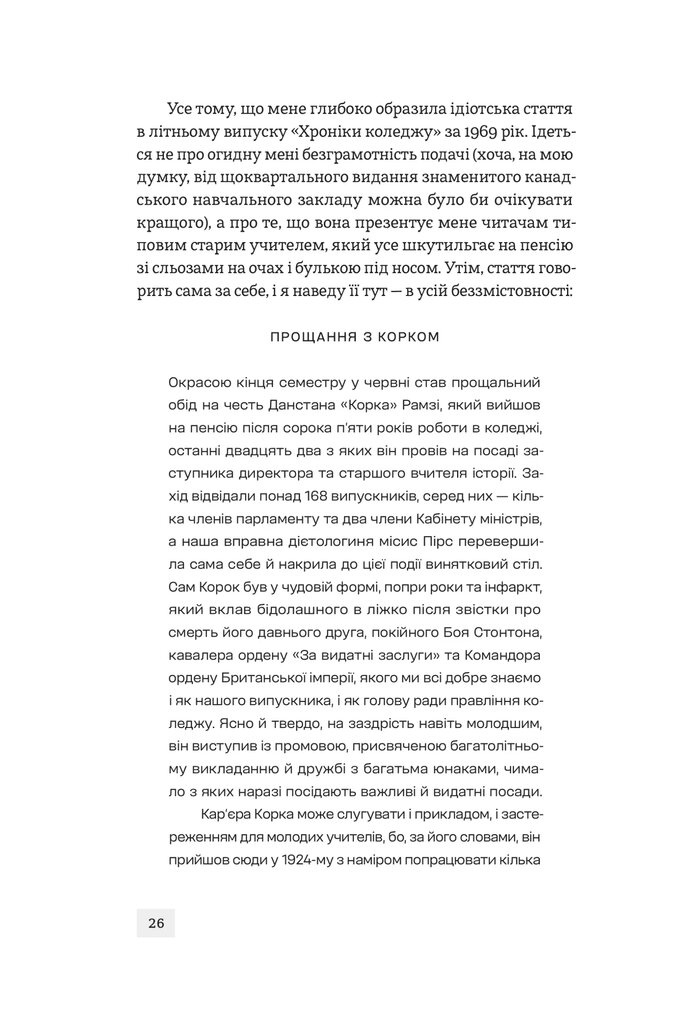 Усе тому, що мене глибоко образила ідіотська стаття в літньому випуску «Хроніки коледжу» за 1969 рік. Ідеться не про огидну мені безграмотність подачі (хоча, на мою думку, від щоквартального видання знаменитого канадського навчального закладу можна було би очікувати кращого), а про те, що вона презентує мене читачам типовим старим учителем, який усе шкутильгає на пенсію зі сльозами на очах і булькою під носом. Утім, стаття говорить сама за себе, і я наведу її тут — в усій беззмістовності:

ПРОЩАННЯ З КОРКОМ

Окрасою кінця семестру у червні став прощальний обід на честь Данстана «Корка» Рамзі, який вийшов на пенсію після сорока п'яти років роботи в коледжі, останні двадцять два з яких він провів на посаді заступника директора та старшого вчителя історії. Захід відвідали понад 168 випускників, серед них — кілька членів парламенту та два члени Кабінету міністрів, а наша вправна дієтологиня місис Пірс перевершила сама себе й накрила до цієї події винятковий стіл. Сам Корок був у чудовій формі, попри роки та інфаркт, який вклав бідолашного в ліжко після звістки про смерть його давнього друга, покійного Боя Стонтона, кавалера ордену «За видатні заслуги» та Командора ордену Британської імперії, якого ми всі добре знаємо і як нашого випускника, і як голову ради правління коледжу. Ясно й твердо, на заздрість навіть молодшим, він виступив із промовою, присвяченою багатолітньому викладанню й дружбі з багатьма юнаками, чимало з яких наразі посідають важливі й видатні посади.

Кар'єра Корка може слугувати і прикладом, і застереженням для молодих учителів, бо, за його словами, він прийшов сюди у 1924-му з наміром попрацювати кілька

26